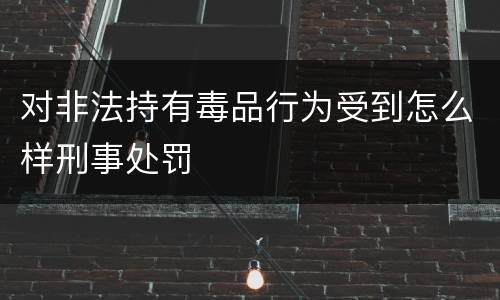 对非法持有毒品行为受到怎么样刑事处罚